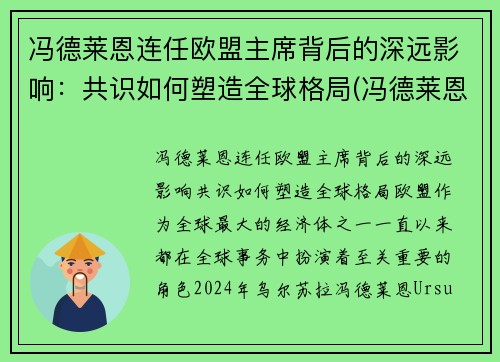 冯德莱恩连任欧盟主席背后的深远影响：共识如何塑造全球格局(冯德莱恩

冯德莱恩连任欧盟主席背后的深远影响共识如何塑造全球格局欧盟作为全球最大的经济体之一一直以来都在全球事务中扮演着至关重要的角色2024年乌尔苏拉冯德莱恩Ursu